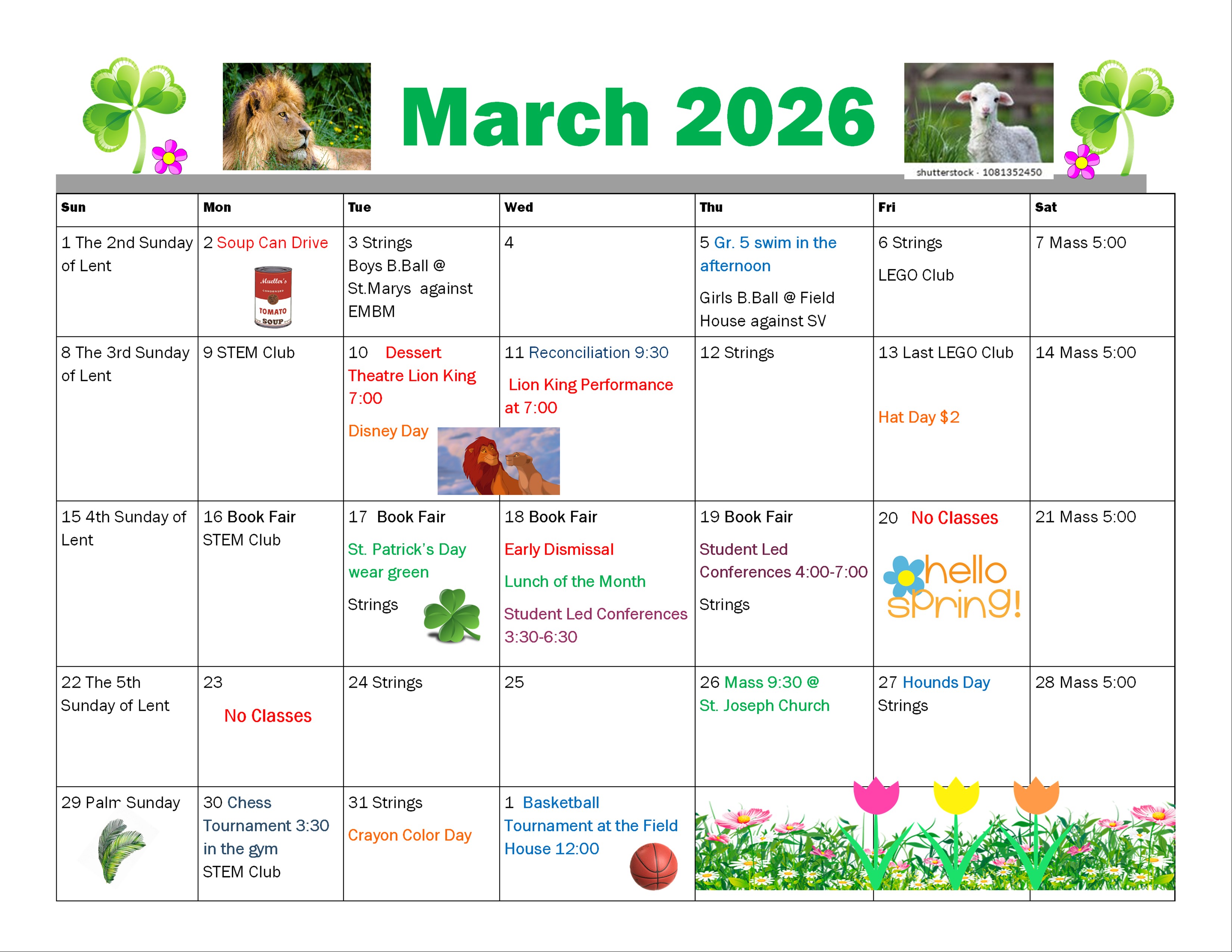 March 2026

shutterstock · 1081352450

| Sun | Mon | Tue | Wed | Thu | Fri | Sat |
|---|---|---|---|---|---|---|
| 1 The 2nd Sunday of Lent | 2 Soup Can Drive Mueller's CONDENSED TOMATO SOUP | 3 Strings Boys B.Ball @ St.Marys against EMBM | 4 | 5 Gr. 5 swim in the afternoon Girls B.Ball @ Field House against SV | 6 Strings LEGO Club | 7 Mass 5:00 |
| 8 The 3rd Sunday of Lent | 9 STEM Club | 10 Dessert Theatre Lion King 7:00 Disney Day | 11 Reconciliation 9:30 Lion King Performance at 7:00 | 12 Strings | 13 Last LEGO Club Hat Day $2 | 14 Mass 5:00 |
| 15 4th Sunday of Lent | 16 Book Fair STEM Club | 17 Book Fair St. Patrick's Day wear green Strings | 18 Book Fair Early Dismissal Lunch of the Month Student Led Conferences 3:30-6:30 | 19 Book Fair Student Led Conferences 4:00-7:00 Strings | 20 No Classes hello spring! | 21 Mass 5:00 |
| 22 The 5th Sunday of Lent | 23 No Classes | 24 Strings | 25 | 26 Mass 9:30 @ St. Joseph Church | 27 Hounds Day Strings | 28 Mass 5:00 |
| 29 Palm Sunday | 30 Chess Tournament 3:30 in the gym STEM Club | 31 Strings Crayon Color Day | 1 Basketball Tournament at the Field House 12:00 | | | |